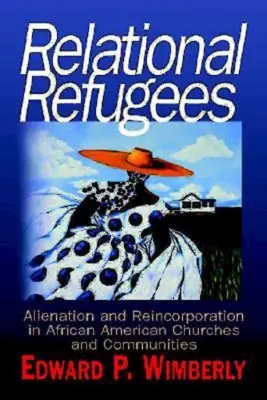 Relational Refugees

Alienation and Reincorporation in African American Churches and Communities

EDWARD P. WIMBERLY